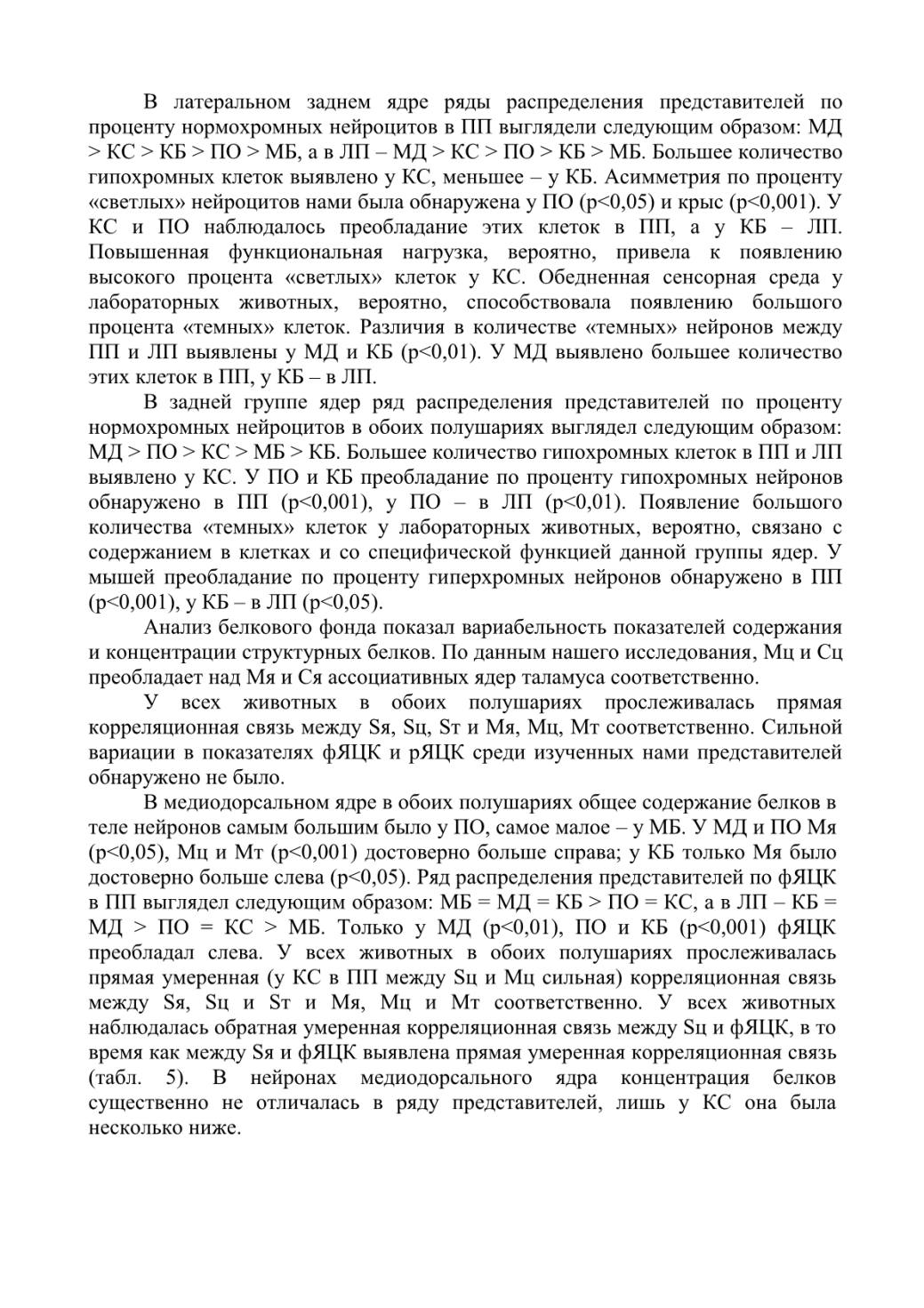 В латеральном заднем ядре ряды распределения представителей по проценту нормохромных нейроцитов в ПП выглядели следующим образом: МД > КС > КБ > ПО > МБ, а в ЛП – МД > КС > ПО > КБ > МБ. Большее количество гипохромных клеток выявлено у КС, меньшее – у КБ. Асимметрия по проценту «светлых» нейроцитов нами была обнаружена у ПО (p<0,05) и крыс (p<0,001). У КС и ПО наблюдалось преобладание этих клеток в ПП, а у КБ – ЛП. Повышенная функциональная нагрузка, вероятно, привела к появлению высокого процента «светлых» клеток у КС. Обедненная сенсорная среда у лабораторных животных, вероятно, способствовала появлению большого процента «темных» клеток. Различия в количестве «темных» нейронов между ПП и ЛП выявлены у МД и КБ (p<0,01). У МД выявлено большее количество этих клеток в ПП, у КБ – в ЛП.

В задней группе ядер ряд распределения представителей по проценту нормохромных нейроцитов в обоих полушариях выглядел следующим образом: МД > ПО > КС > МБ > КБ. Большее количество гипохромных клеток в ПП и ЛП выявлено у КС. У ПО и КБ преобладание по проценту гипохромных нейронов обнаружено в ПП (p<0,001), у ПО – в ЛП (p<0,01). Появление большого количества «темных» клеток у лабораторных животных, вероятно, связано с содержанием в клетках и со специфической функцией данной группы ядер. У мышей преобладание по проценту гиперхромных нейронов обнаружено в ПП (p<0,001), у КБ – в ЛП (p<0,05).

Анализ белкового фонда показал вариабельность показателей содержания и концентрации структурных белков. По данным нашего исследования, Мц и Сц преобладает над Мя и Ся ассоциативных ядер таламуса соответственно.

У всех животных в обоих полушариях прослеживалась прямая корреляционная связь между Sя, Sц, Sт и Мя, Мц, Мт соответственно. Сильной вариации в показателях фЯЦК и рЯЦК среди изученных нами представителей обнаружено не было.

В медиодорсальном ядре в обоих полушариях общее содержание белков в теле нейронов самым большим было у ПО, самое малое – у МБ. У МД и ПО Мя (p<0,05), Мц и Мт (p<0,001) достоверно больше справа; у КБ только Мя было достоверно больше слева (p<0,05). Ряд распределения представителей по фЯЦК в ПП выглядел следующим образом: МБ = МД = КБ > ПО = КС, а в ЛП – КБ = МД > ПО = КС > МБ. Только у МД (p<0,01), ПО и КБ (p<0,001) фЯЦК преобладал слева. У всех животных в обоих полушариях прослеживалась прямая умеренная (у КС в ПП между Sц и Мц сильная) корреляционная связь между Sя, Sц и Sт и Мя, Мц и Мт соответственно. У всех животных наблюдалась обратная умеренная корреляционная связь между Sц и фЯЦК, в то время как между Sя и фЯЦК выявлена прямая умеренная корреляционная связь (табл. 5). В нейронах медиодорсального ядра концентрация белков существенно не отличалась в ряду представителей, лишь у КС она была несколько ниже.